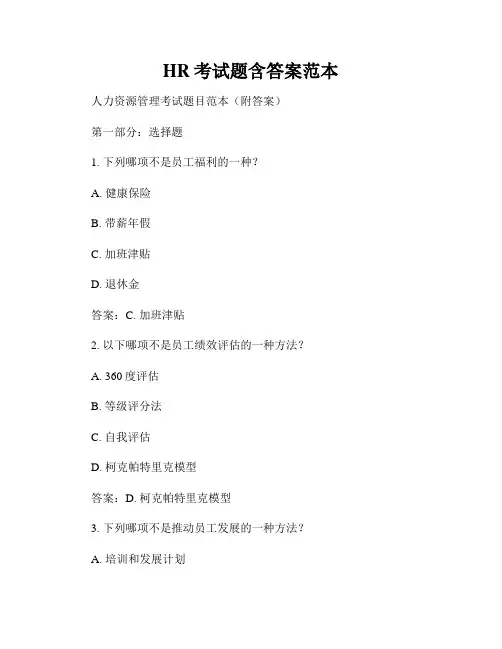 HR 考试题含答案范本

人力资源管理考试题目范本（附答案）

第一部分：选择题

1. 下列哪项不是员工福利的一种？

A. 健康保险

B. 带薪年假

C. 加班津贴

D. 退休金

答案：C. 加班津贴

2. 以下哪项不是员工绩效评估的一种方法？

A. 360 度评估

B. 等级评分法

C. 自我评估

D. 柯克帕特里克模型

答案：D. 柯克帕特里克模型

3. 下列哪项不是推动员工发展的一种方法？

A. 培训和发展计划